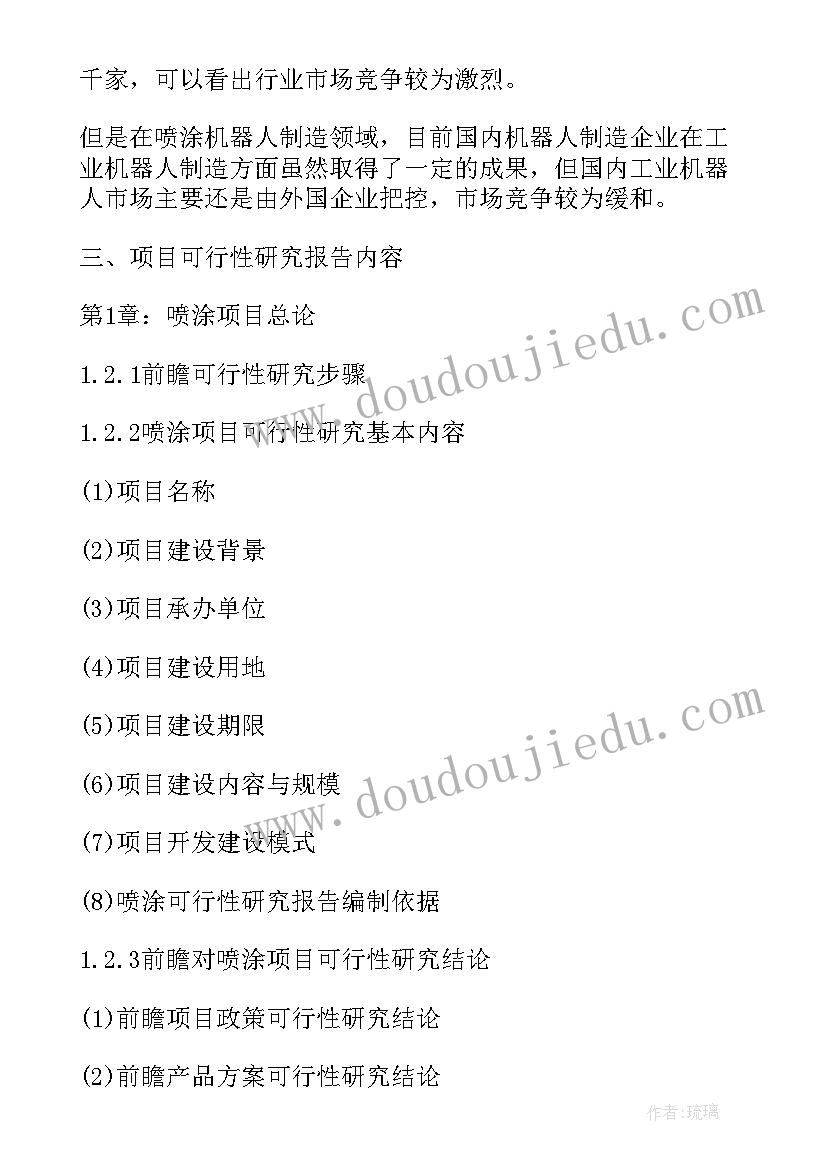 千家，可以看出行业市场竞争较为激烈。

但是在喷涂机器人制造领域，目前国内机器人制造企业在工业机器人制造方面虽然取得了一定的成果，但国内工业机器人市场主要还是由外国企业把控，市场竞争较为缓和。

三、项目可行性研究报告内容

第1章：喷涂项目总论

1.2.1前瞻可行性研究步骤

1.2.2喷涂项目可行性研究基本内容

(1)项目名称

(2)项目建设背景

(3)项目承办单位

(4)项目建设用地

(5)项目建设期限

(6)项目建设内容与规模

(7)项目开发建设模式

(8)喷涂可行性研究报告编制依据

1.2.3前瞻对喷涂项目可行性研究结论

(1)前瞻项目政策可行性研究结论

(2)前瞻产品方案可行性研究结论

www.doudoujiedu.com

www.doudoujiedu.com

作者:琉璃